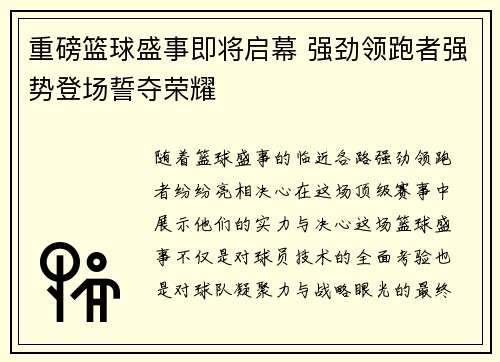 重磅篮球盛事即将启幕 强劲领跑者强势登场誓夺荣耀

随着篮球盛事的临近各路强劲领跑者纷纷亮相决心在这场顶级赛事中展示他们的实力与决心这场篮球盛事不仅是对球员技术的全面考验也是对球队凝聚力与战略眼光的最终